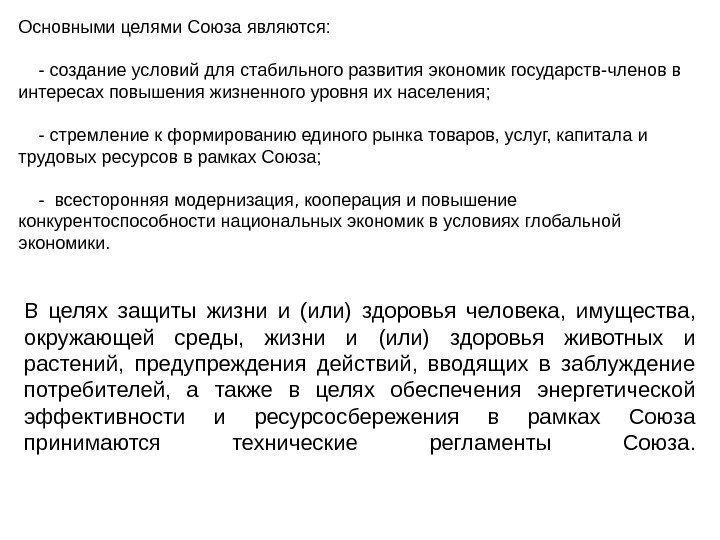 Основными целями Союза являются:

- создание условий для стабильного развития экономик государств-членов в интересах повышения жизненного уровня их населения;

- стремление к формированию единого рынка товаров, услуг, капитала и трудовых ресурсов в рамках Союза;

- всесторонняя модернизация, кооперация и повышение конкурентоспособности национальных экономик в условиях глобальной экономики.

В целях защиты жизни и (или) здоровья человека, имущества, окружающей среды, жизни и (или) здоровья животных и растений, предупреждения действий, вводящих в заблуждение потребителей, а также в целях обеспечения энергетической эффективности и ресурсосбережения в рамках Союза принимаются технические регламенты Союза.